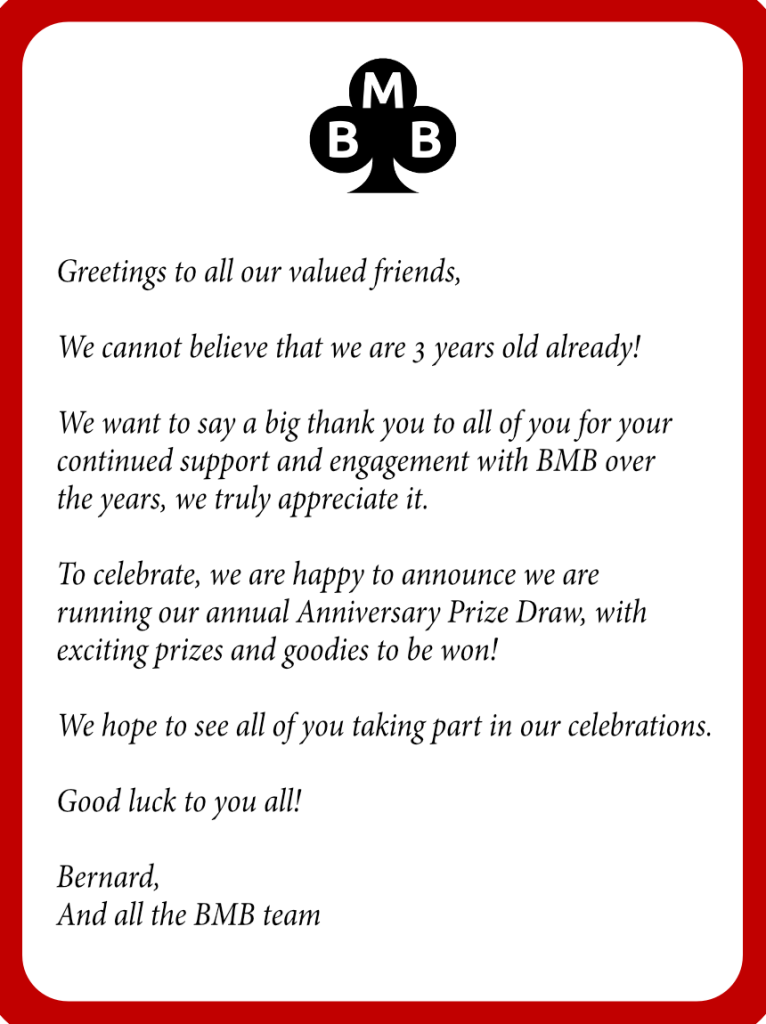 M
B B

Greetings to all our valued friends,

We cannot believe that we are 3 years old already!

We want to say a big thank you to all of you for your continued support and engagement with BMB over the years, we truly appreciate it.

To celebrate, we are happy to announce we are running our annual Anniversary Prize Draw, with exciting prizes and goodies to be won!

We hope to see all of you taking part in our celebrations.

Good luck to you all!

Bernard,
And all the BMB team